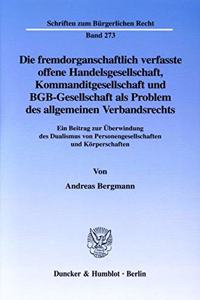 Schriften zum Bürgerlichen Recht

Band 273

Die fremdorganschaftlich verfasste offene Handelsgesellschaft, Kommanditgesellschaft und BGB-Gesellschaft als Problem des allgemeinen Verbandsrechts

Ein Beitrag zur Überwindung des Dualismus von Personengesellschaften und Körperschaften

Von

Andreas Bergmann

Duncker & Humblot · Berlin